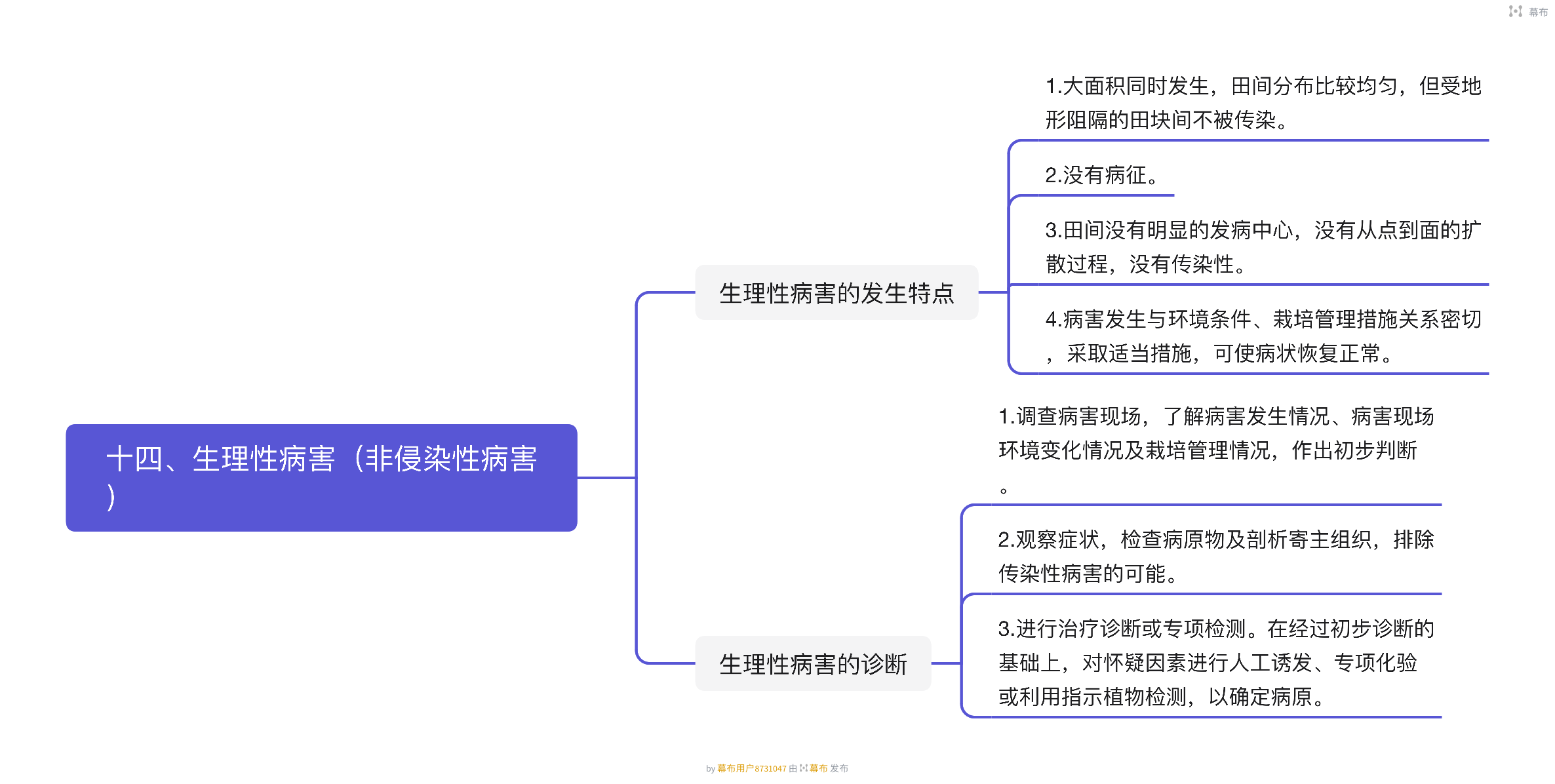 幕布

十四、生理性病害（非侵染性病害）

生理性病害的发生特点

1.大面积同时发生，田间分布比较均匀，但受地形阻隔的田块间不被传染。

2.没有病征。

3.田间没有明显的发病中心，没有从点到面的扩散过程，没有传染性。

4.病害发生与环境条件、栽培管理措施关系密切，采取适当措施，可使病状恢复正常。

生理性病害的诊断

1.调查病害现场，了解病害发生情况、病害现场环境变化情况及栽培管理情况，作出初步判断。

2.观察症状，检查病原物及剖析寄主组织，排除传染性病害的可能。

3.进行治疗诊断或专项检测。在经过初步诊断的基础上，对怀疑因素进行人工诱发、专项化验或利用指示植物检测，以确定病原。

by 幕布用户8731047 由 幕布 发布